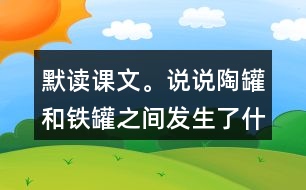 默读课文。说说陶罐和铁罐之间发生了什